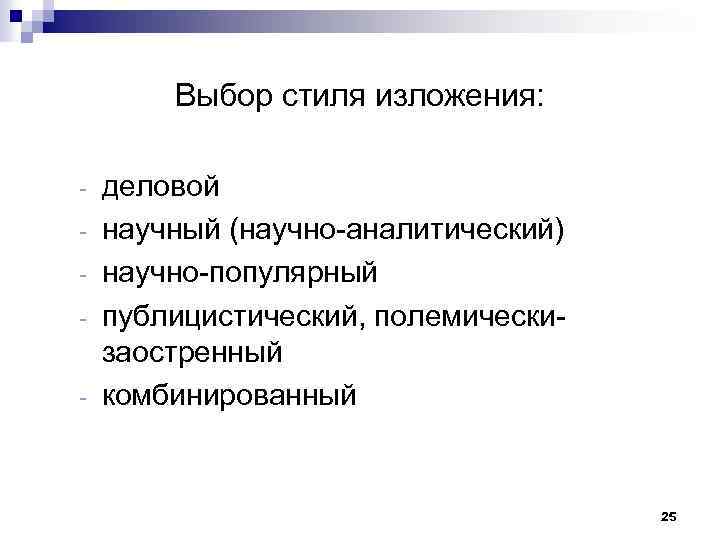 Выбор стиля изложения:

- деловой
- научный (научно-аналитический)
- научно-популярный
- публицистический, полемически-заостренный
- комбинированный

25